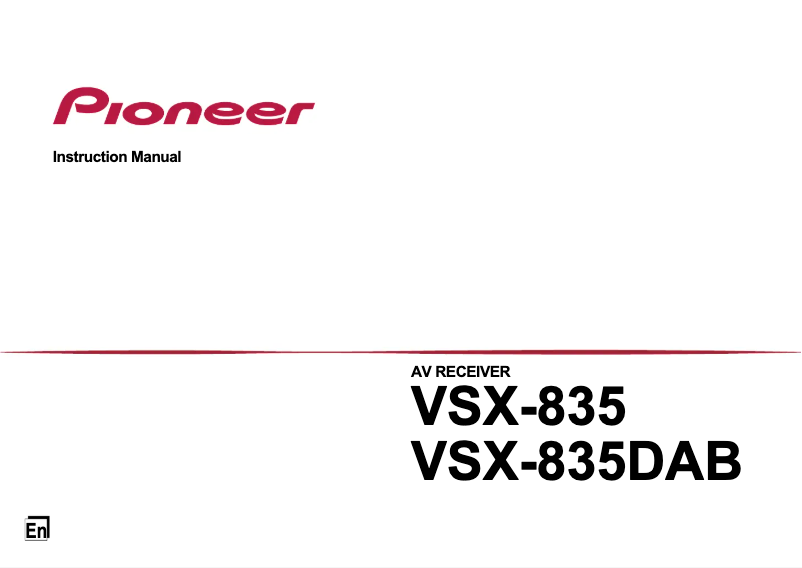 Pioneer

Instruction Manual

AV RECEIVER
VSX-835
VSX-835DAB

En